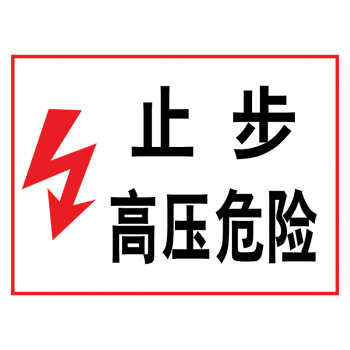 止 步
高压危险